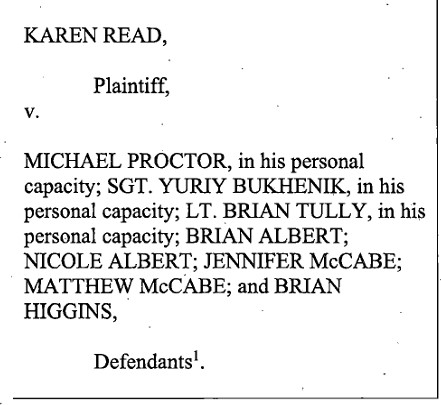 KAREN READ,

Plaintiff,

v.

MICHAEL PROCTOR, in his personal capacity; SGT. YURIY BUKHENIK, in his personal capacity; LT. BRIAN TULLY, in his personal capacity; BRIAN ALBERT; NICOLE ALBERT; JENNIFER McCABE; MATTHEW McCABE; and BRIAN HIGGINS,

Defendants$^{1}$.